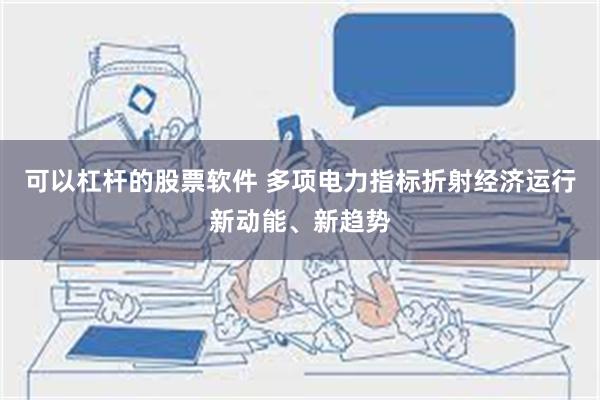 可以杠杆的股票软件 多项电力指标折射经济运行新动能、新趋势